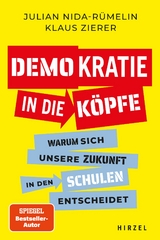 JULIAN NIDA-RÜMELIN
KLAUS ZIERER

DEMOKRATIE IN DIE KÖPFE

WARUM SICH UNSERE ZUKUNFT IN DEN SCHULEN ENTSCHEIDET

SPIEGEL
Bestseller-Autor

HIRZEL